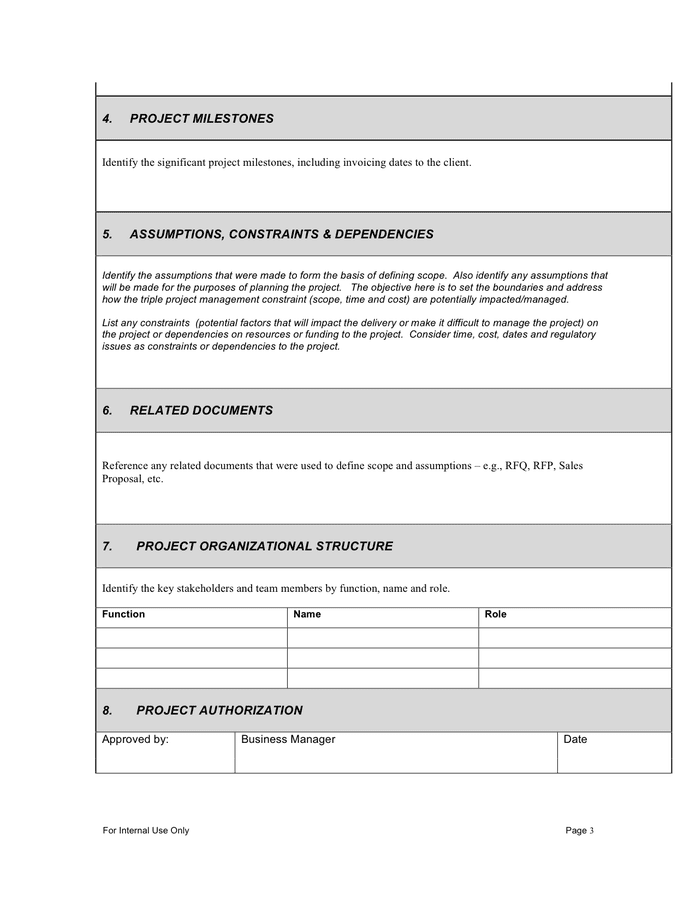 4. PROJECT MILESTONES

Identify the significant project milestones, including invoicing dates to the client.

5. ASSUMPTIONS, CONSTRAINTS & DEPENDENCIES

Identify the assumptions that were made to form the basis of defining scope. Also identify any assumptions that will be made for the purposes of planning the project. The objective here is to set the boundaries and address how the triple project management constraint (scope, time and cost) are potentially impacted/managed.

List any constraints (potential factors that will impact the delivery or make it difficult to manage the project) on the project or dependencies on resources or funding to the project. Consider time, cost, dates and regulatory issues as constraints or dependencies to the project.

6. RELATED DOCUMENTS

Reference any related documents that were used to define scope and assumptions – e.g., RFQ, RFP, Sales Proposal, etc.

7. PROJECT ORGANIZATIONAL STRUCTURE

Identify the key stakeholders and team members by function, name and role.

| Function | Name | Role |
|---|---|---|
| | | |
| | | |
| | | |

8. PROJECT AUTHORIZATION

Approved by:
Business Manager
Date

For Internal Use Only
Page 3